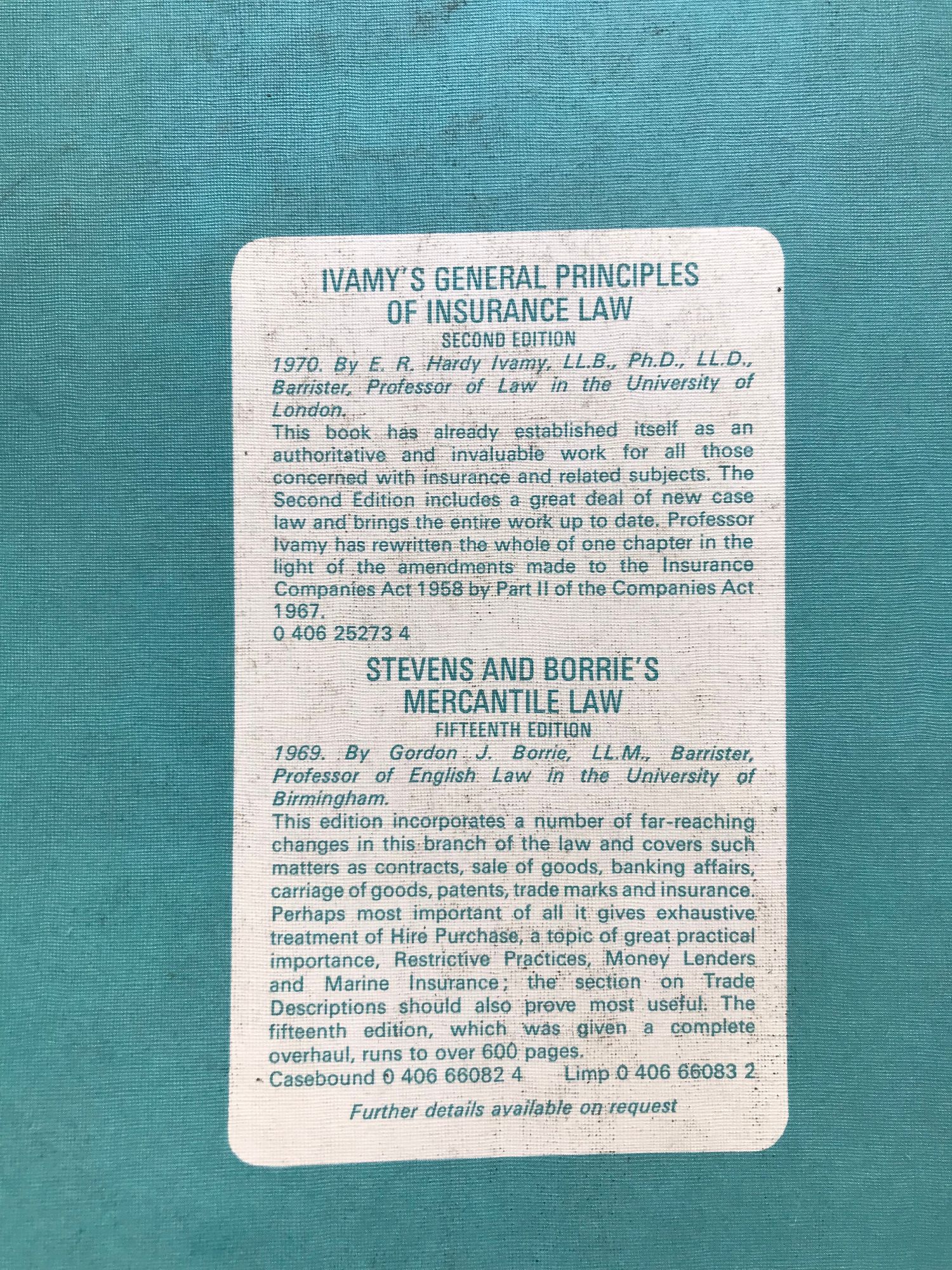 IVAMY'S GENERAL PRINCIPLES OF INSURANCE LAW

SECOND EDITION

1970. By E. R. Hardy Ivamy, LL.B., Ph.D., LL.D., Barrister, Professor of Law in the University of London.

This book has already established itself as an authoritative and invaluable work for all those concerned with insurance and related subjects. The Second Edition includes a great deal of new case law and brings the entire work up to date. Professor Ivamy has rewritten the whole of one chapter in the light of the amendments made to the Insurance Companies Act 1958 by Part II of the Companies Act 1967.

0 406 25273 4

STEVENS AND BORRIE'S MERCANTILE LAW

FIFTEENTH EDITION

1969. By Gordon J. Borrie, LL.M., Barrister, Professor of English Law in the University of Birmingham.

This edition incorporates a number of far-reaching changes in this branch of the law and covers such matters as contracts, sale of goods, banking affairs, carriage of goods, patents, trade marks and insurance. Perhaps most important of all it gives exhaustive treatment of Hire Purchase, a topic of great practical importance, Restrictive Practices, Money Lenders and Marine Insurance; the section on Trade Descriptions should also prove most useful. The fifteenth edition, which was given a complete overhaul, runs to over 600 pages.

Casebound 0 406 66082 4    Limp 0 406 66083 2

Further details available on request